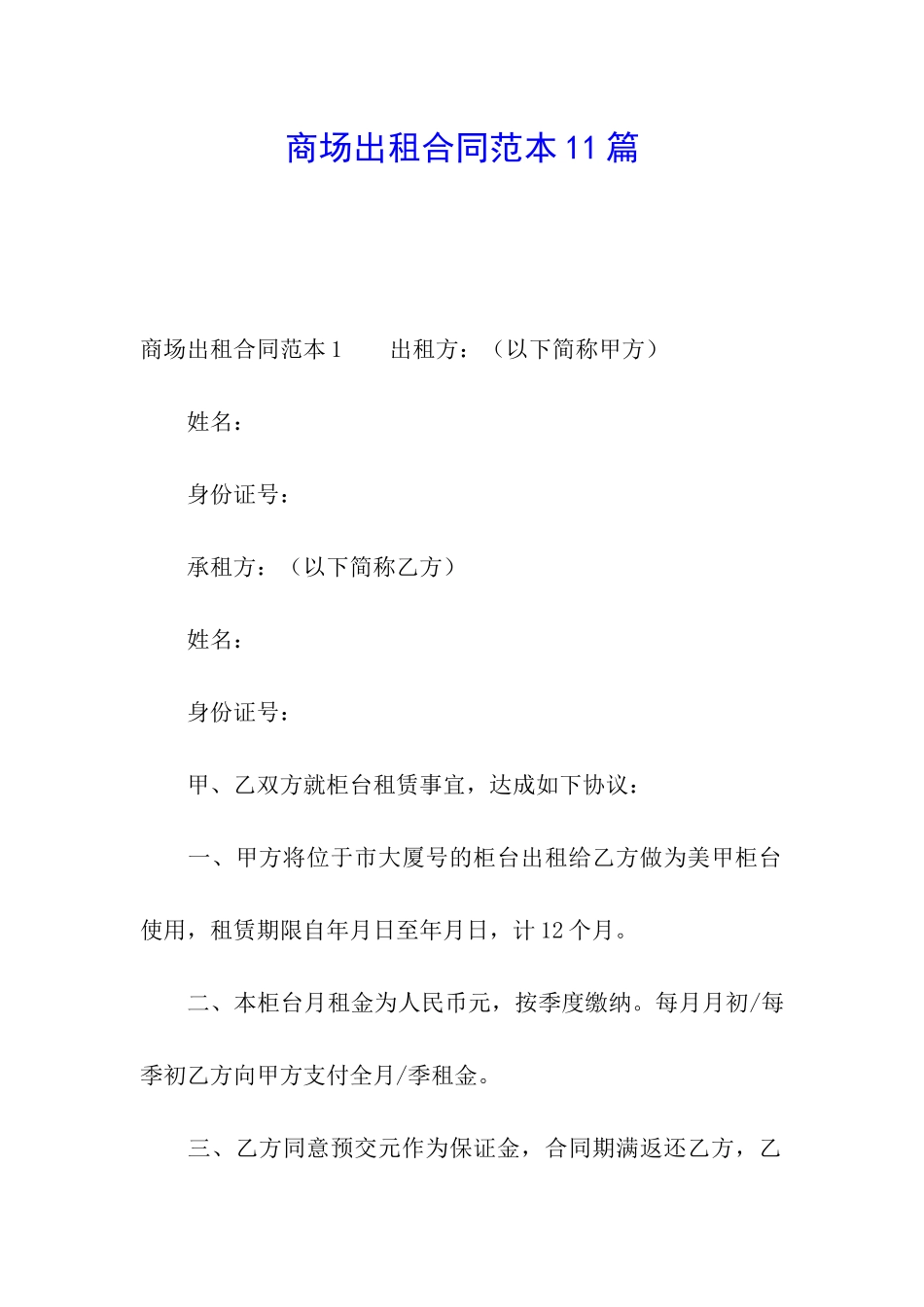 商场出租合同范本11篇

商场出租合同范本1　　出租方：（以下简称甲方）

姓名：

身份证号：

承租方：（以下简称乙方）

姓名：

身份证号：

甲、乙双方就柜台租赁事宜，达成如下协议：

一、甲方将位于市大厦号的柜台出租给乙方做为美甲柜台使用，租赁期限自年月日至年月日，计12个月。

二、本柜台月租金为人民币元，按季度缴纳。每月月初/每季初乙方向甲方支付全月/季租金。

三、乙方同意预交元作为保证金，合同期满返还乙方，乙